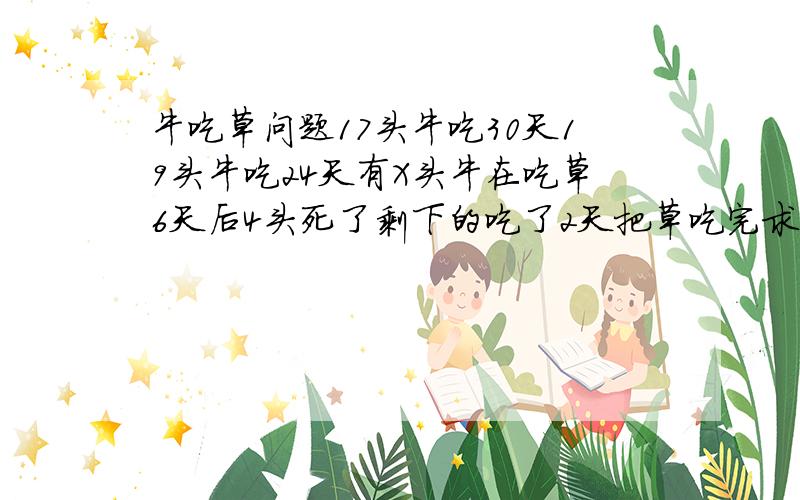 牛吃草问题17头牛吃30天19头牛吃24天有X头牛在吃草6天后4头死了剩下的吃了2天把草吃完求